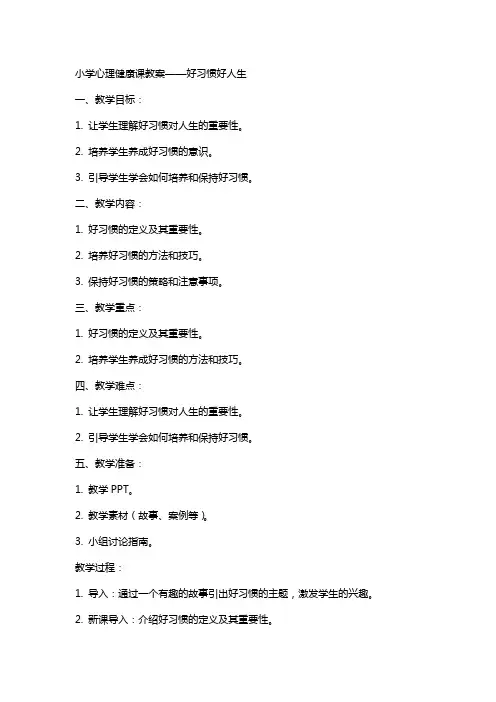 小学心理健康课教案——好习惯好人生

一、教学目标：

1. 让学生理解好习惯对人生的重要性。

2. 培养学生养成好习惯的意识。

3. 引导学生学会如何培养和保持好习惯。

二、教学内容：

1. 好习惯的定义及其重要性。

2. 培养好习惯的方法和技巧。

3. 保持好习惯的策略和注意事项。

三、教学重点：

1. 好习惯的定义及其重要性。

2. 培养学生养成好习惯的方法和技巧。

四、教学难点：

1. 让学生理解好习惯对人生的重要性。

2. 引导学生学会如何培养和保持好习惯。

五、教学准备：

1. 教学 PPT。

2. 教学素材（故事、案例等）。

3. 小组讨论指南。

教学过程：

1. 导入：通过一个有趣的故事引出好习惯的主题，激发学生的兴趣。

2. 新课导入：介绍好习惯的定义及其重要性。